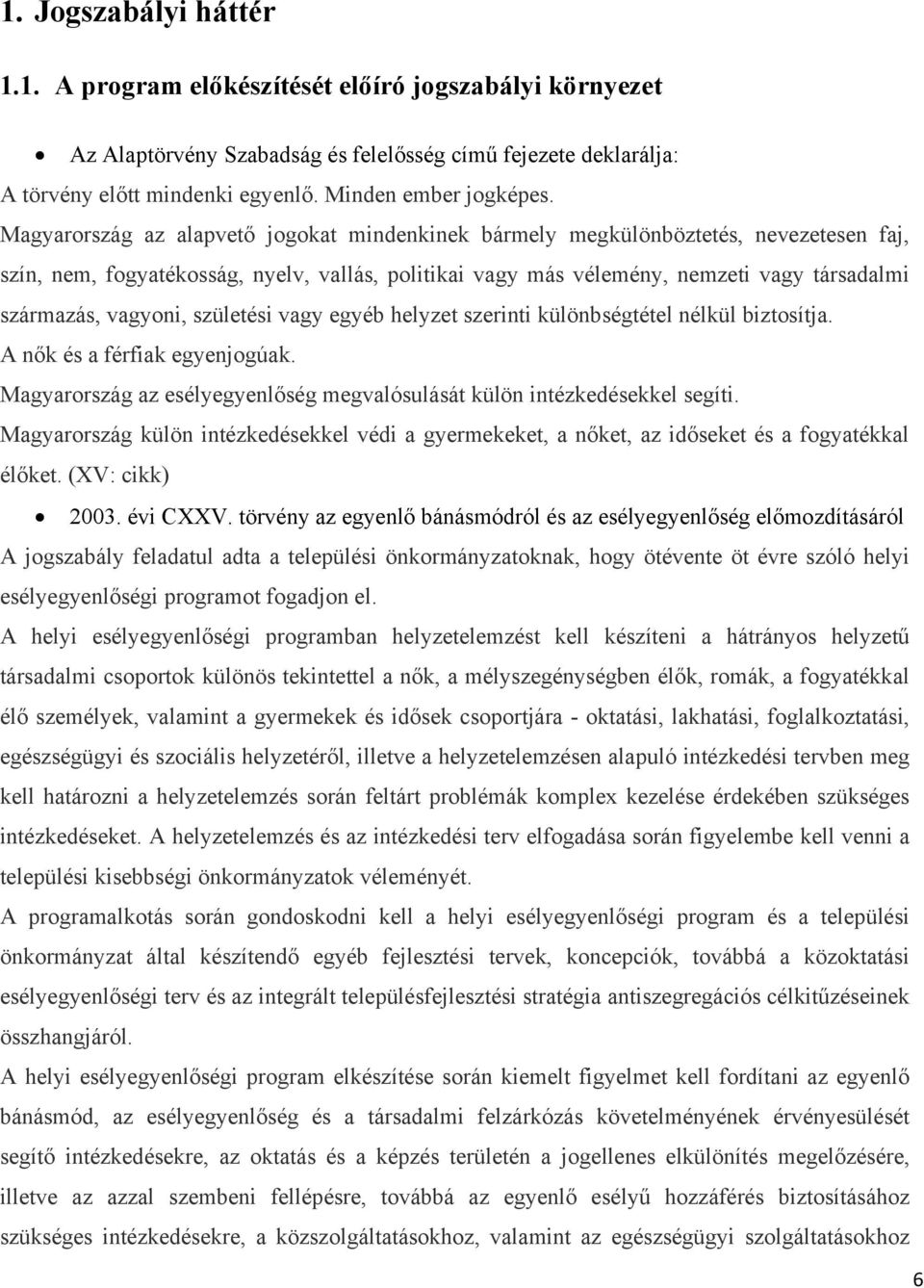 1. Jogszabályi háttér

1.1. A program előkészítését előíró jogszabályi környezet

• Az Alaptörvény Szabadság és felelősség című fejezete deklarálja:

A törvény előtt mindenki egyenlő. Minden ember jogképes.
Magyarország az alapvető jogokat mindenkinek bármely megkülönböztetés, nevezetesen faj, szín, nem, fogyatékosság, nyelv, vallás, politikai vagy más vélemény, nemzeti vagy társadalmi származás, vagyoni, születési vagy egyéb helyzet szerinti különbségtétel nélkül biztosítja.
A nők és a férfiak egyenjogúak.
Magyarország az esélyegyenlőség megvalósulását külön intézkedésekkel segíti.
Magyarország külön intézkedésekkel védi a gyermekeket, a nőket, az időseket és a fogyatékkal élőket. (XV: cikk)

• 2003. évi CXXV. törvény az egyenlő bánásmódról és az esélyegyenlőség előmozdításáról

A jogszabály feladatul adta a települési önkormányzatoknak, hogy ötévente öt évre szóló helyi esélyegyenlőségi programot fogadjon el.
A helyi esélyegyenlőségi programban helyzetelemzést kell készíteni a hátrányos helyzetű társadalmi csoportok különös tekintettel a nők, a mélyszegénységben élők, romák, a fogyatékkal élő személyek, valamint a gyermekek és idősek csoportjára - oktatási, lakhatási, foglalkoztatási, egészségügyi és szociális helyzetéről, illetve a helyzetelemzésen alapuló intézkedési tervben meg kell határozni a helyzetelemzés során feltárt problémák komplex kezelése érdekében szükséges intézkedéseket. A helyzetelemzés és az intézkedési terv elfogadása során figyelembe kell venni a települési kisebbségi önkormányzatok véleményét.
A programalkotás során gondoskodni kell a helyi esélyegyenlőségi program és a települési önkormányzat által készítendő egyéb fejlesztési tervek, koncepciók, továbbá a közoktatási esélyegyenlőségi terv és az integrált településfejlesztési stratégia antiszegregációs célkitűzéseinek összhangjáról.
A helyi esélyegyenlőségi program elkészítése során kiemelt figyelmet kell fordítani az egyenlő bánásmód, az esélyegyenlőség és a társadalmi felzárkózás követelményének érvényesülését segítő intézkedésekre, az oktatás és a képzés területén a jogellenes elkülönítés megelőzésére, illetve az azzal szembeni fellépésre, továbbá az egyenlő esélyű hozzáférés biztosításához szükséges intézkedésekre, a közszolgáltatásokhoz, valamint az egészségügyi szolgáltatásokhoz

6